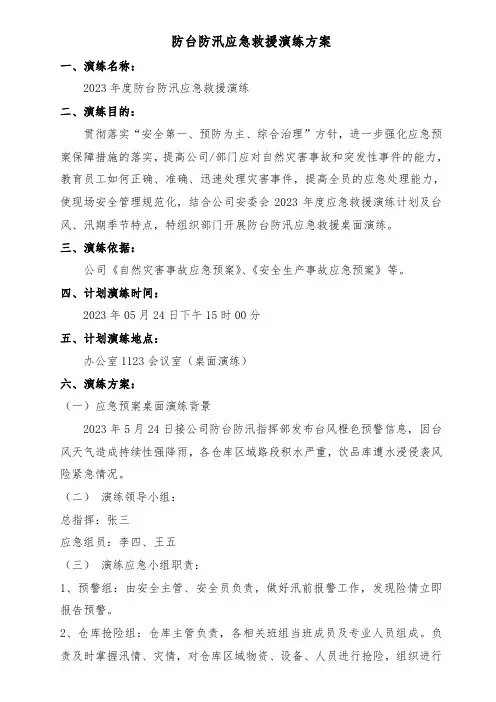 防台防汛应急救援演练方案

一、演练名称：

2023 年度防台防汛应急救援演练

二、演练目的：

贯彻落实“安全第一、预防为主、综合治理”方针，进一步强化应急预案保障措施的落实，提高公司/部门应对自然灾害事故和突发性事件的能力，教育员工如何正确、准确、迅速处理灾害事件，提高全员的应急处理能力，使现场安全管理规范化，结合公司安委会 2023 年度应急救援演练计划及台风、汛期季节特点，特组织部门开展防台防汛应急救援桌面演练。

三、演练依据：

公司《自然灾害事故应急预案》、《安全生产事故应急预案》等。

四、计划演练时间：

2023 年 05 月 24 日下午 15 时 00 分

五、计划演练地点：

办公室 1123 会议室（桌面演练）

六、演练方案：

（一）应急预案桌面演练背景

2023 年 5 月 24 日接公司防台防汛指挥部发布台风橙色预警信息，因台风天气造成持续性强降雨，各仓库区域路段积水严重，饮品库遭水浸侵袭风险紧急情况。

（二） 演练领导小组：

总指挥：张三

应急组员：李四、王五

（三） 演练应急小组职责：

1、预警组：由安全主管、安全员负责，做好汛前报警工作，发现险情立即报告预警。

2、仓库抢险组：仓库主管负责，各相关班组当班成员及专业人员组成。负责及时掌握汛情、灾情，对仓库区域物资、设备、人员进行抢险，组织进行